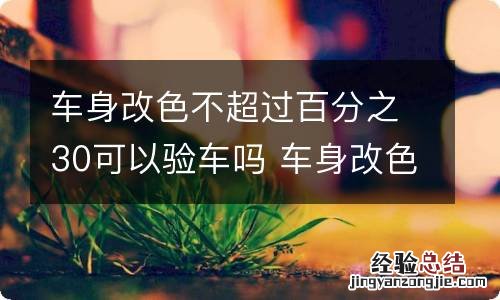 车身改色不超过百分之30可以验车吗 车身改色

经验总结
jingyanzongjie.com